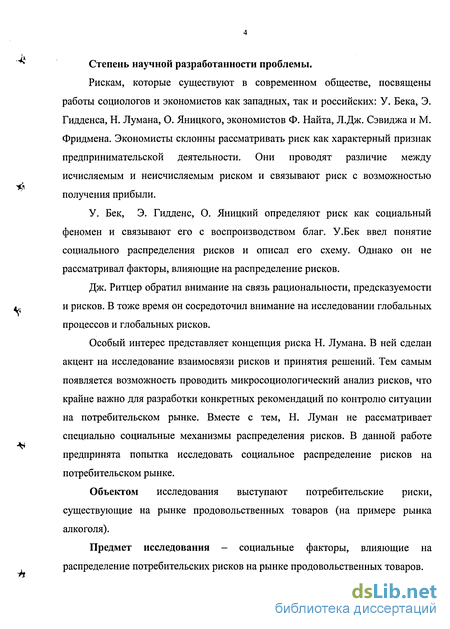 4

Степень научной разработанности проблемы.

Рискам, которые существуют в современном обществе, посвящены работы социологов и экономистов как западных, так и российских: У. Бека, Э. Гидденса, Н. Лумана, О. Яницкого, экономистов Ф. Найта, Л.Дж. Сэвиджа и М. Фридмена. Экономисты склонны рассматривать риск как характерный признак предпринимательской деятельности. Они проводят различие между исчисляемым и неисчисляемым риском и связывают риск с возможностью получения прибыли.

У. Бек, Э. Гидденс, О. Яницкий определяют риск как социальный феномен и связывают его с воспроизводством благ. У.Бек ввел понятие социального распределения рисков и описал его схему. Однако он не рассматривал факторы, влияющие на распределение рисков.

Дж. Ритцер обратил внимание на связь рациональности, предсказуемости и рисков. В тоже время он сосредоточил внимание на исследовании глобальных процессов и глобальных рисков.

Особый интерес представляет концепция риска Н. Лумана. В ней сделан акцент на исследование взаимосвязи рисков и принятия решений. Тем самым появляется возможность проводить микросоциологический анализ рисков, что крайне важно для разработки конкретных рекомендаций по контролю ситуации на потребительском рынке. Вместе с тем, Н. Луман не рассматривает специально социальные механизмы распределения рисков. В данной работе предпринята попытка исследовать социальное распределение рисков на потребительском рынке.

Объектом исследования выступают потребительские риски, существующие на рынке продовольственных товаров (на примере рынка алкоголя).

Предмет исследования – социальные факторы, влияющие на распределение потребительских рисков на рынке продовольственных товаров.

dsLib.net
библиотека диссертаций